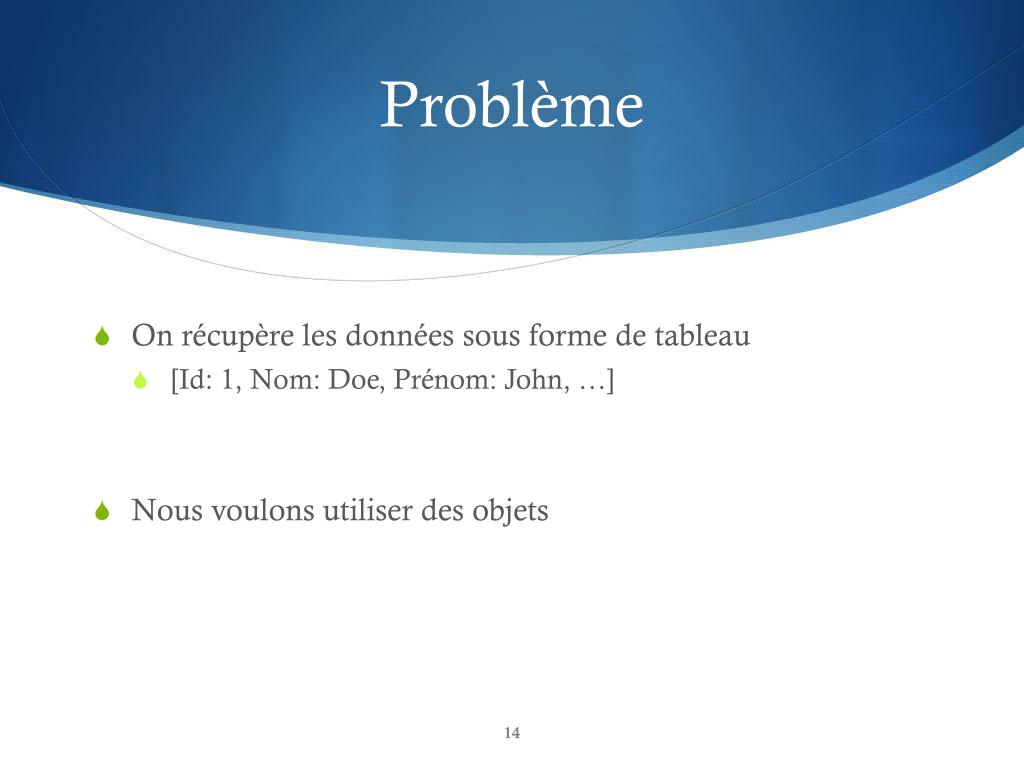 Problème

On récupère les données sous forme de tableau

[Id: 1, Nom: Doe, Prénom: John, …]

Nous voulons utiliser des objets

14